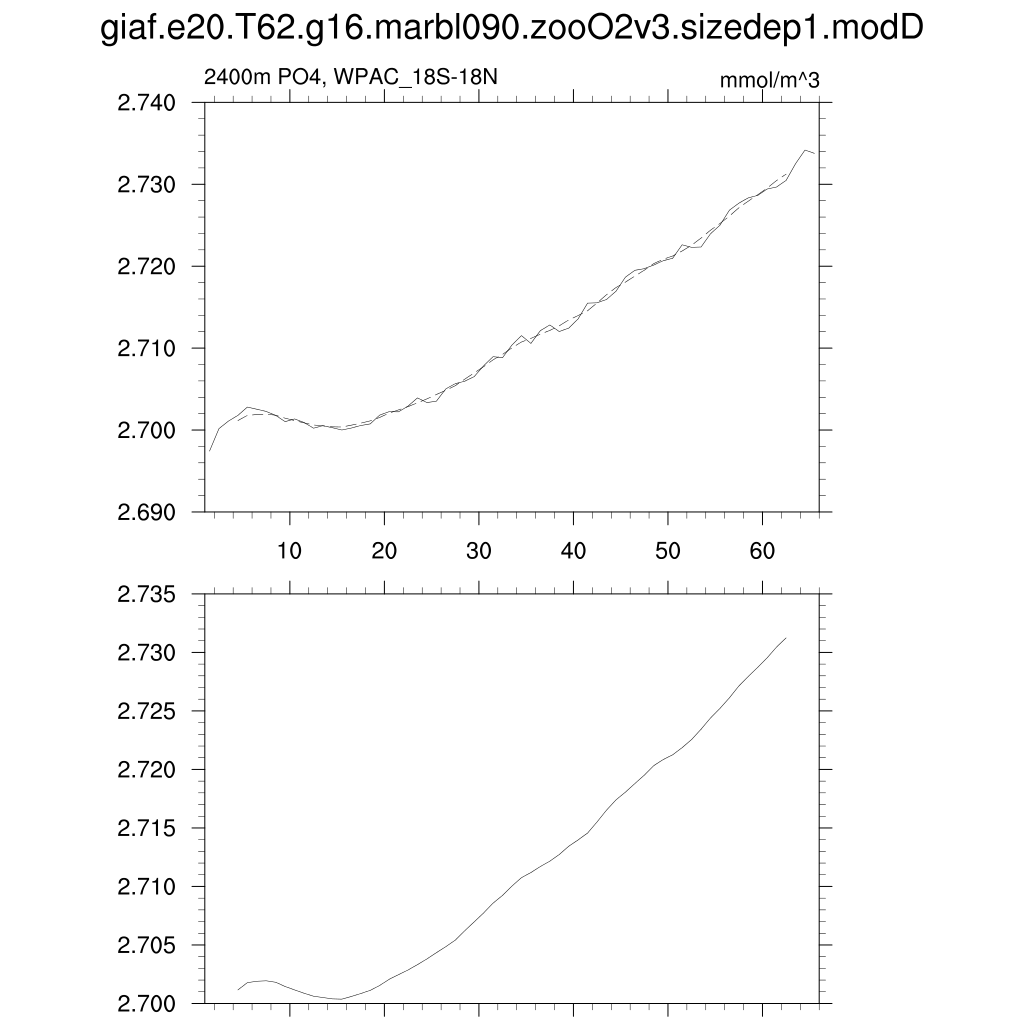 giaf.e20.T62.g16.marbl090.zooO2v3.sizedep1.modD

2400m PO4, WPAC_18S-18N

mmol/m^3

2.740
2.730
2.720
2.710
2.700
2.690

10
20
30
40
50
60

2.735
2.730
2.725
2.720
2.715
2.710
2.705
2.700